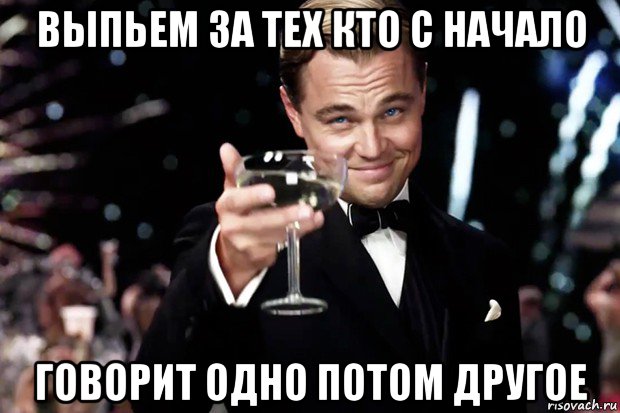 ВЫПЬЕМ ЗА ТЕХ КТО С НАЧАЛО

ГОВОРИТ ОДНО ПОТОМ ДРУГОЕ

risovach.ru